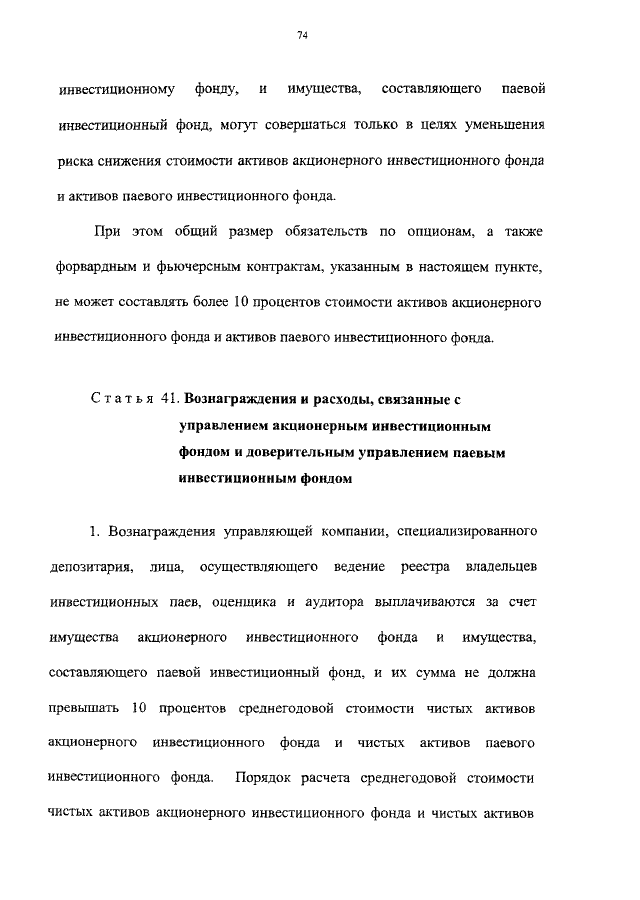 74

инвестиционному фонду, и имущества, составляющего паевой инвестиционный фонд, могут совершаться только в целях уменьшения риска снижения стоимости активов акционерного инвестиционного фонда и активов паевого инвестиционного фонда.

При этом общий размер обязательств по опционам, а также форвардным и фьючерсным контрактам, указанным в настоящем пункте, не может составлять более 10 процентов стоимости активов акционерного инвестиционного фонда и активов паевого инвестиционного фонда.

Статья 41. Вознаграждения и расходы, связанные с управлением акционерным инвестиционным фондом и доверительным управлением паевым инвестиционным фондом

1. Вознаграждения управляющей компании, специализированного депозитария, лица, осуществляющего ведение реестра владельцев инвестиционных паев, оценщика и аудитора выплачиваются за счет имущества акционерного инвестиционного фонда и имущества, составляющего паевой инвестиционный фонд, и их сумма не должна превышать 10 процентов среднегодовой стоимости чистых активов акционерного инвестиционного фонда и чистых активов паевого инвестиционного фонда. Порядок расчета среднегодовой стоимости чистых активов акционерного инвестиционного фонда и чистых активов